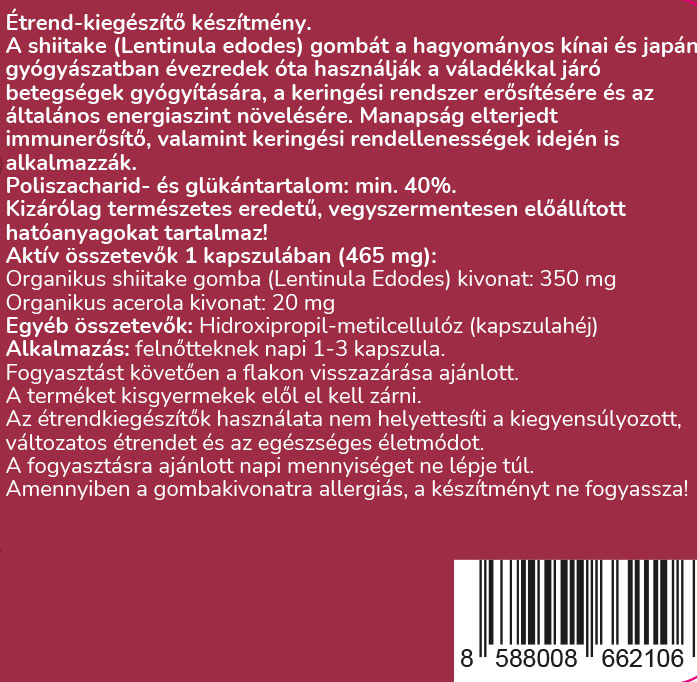 Étrend-kiegészítő készítmény.
A shiitake (Lentinula edodes) gombát a hagyományos kínai és japán gyógyászatban évezredek óta használják a váladékkal járó betegségek gyógyítására, a keringési rendszer erősítésére és az általános energiaszint növelésére. Manapság elterjedt immunerősítő, valamint keringési rendellenességek idején is alkalmazzák.
Poliszacharid- és glükántartalom: min. 40%.
Kizárólag természetes eredetű, vegyszermentesen előállított hatóanyagokat tartalmaz!
Aktív összetevők 1 kapszulában (465 mg):
Organikus shiitake gomba (Lentinula Edodes) kivonat: 350 mg
Organikus acerola kivonat: 20 mg
Egyéb összetevők: Hidroxipropil-metilcellulóz (kapszulahéj)
Alkalmazás: felnőtteknek napi 1-3 kapszula.
Fogyasztást követően a flakon visszazárása ajánlott.
A terméket kisgyermekek elől el kell zárni.
Az étrendkiegészítők használata nem helyettesíti a kiegyensúlyozott, változatos étrendet és az egészséges életmódot.
A fogyasztásra ajánlott napi mennyiséget ne lépje túl.
Amennyiben a gombakivonatra allergiás, a készítményt ne fogyassza!

8 588008 662106